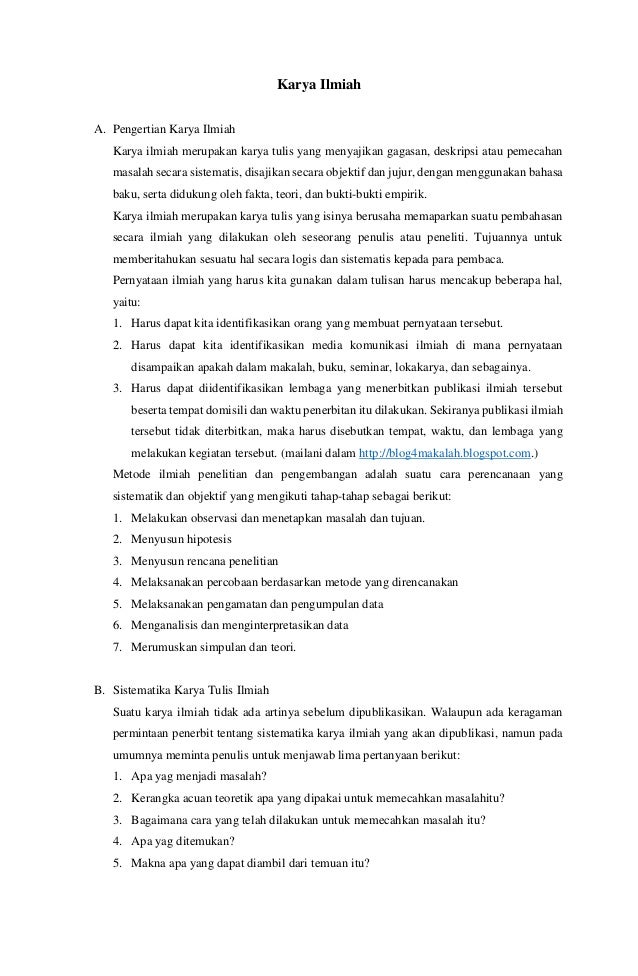 Karya Ilmiah

A. Pengertian Karya Ilmiah

Karya ilmiah merupakan karya tulis yang menyajikan gagasan, deskripsi atau pemecahan masalah secara sistematis, disajikan secara objektif dan jujur, dengan menggunakan bahasa baku, serta didukung oleh fakta, teori, dan bukti-bukti empirik.

Karya ilmiah merupakan karya tulis yang isinya berusaha memaparkan suatu pembahasan secara ilmiah yang dilakukan oleh seseorang penulis atau peneliti. Tujuannya untuk memberitahukan sesuatu hal secara logis dan sistematis kepada para pembaca.

Pernyataan ilmiah yang harus kita gunakan dalam tulisan harus mencakup beberapa hal, yaitu:

1. Harus dapat kita identifikasikan orang yang membuat pernyataan tersebut.
2. Harus dapat kita identifikasikan media komunikasi ilmiah di mana pernyataan disampaikan apakah dalam makalah, buku, seminar, lokakarya, dan sebagainya.
3. Harus dapat diidentifikasikan lembaga yang menerbitkan publikasi ilmiah tersebut beserta tempat domisili dan waktu penerbitan itu dilakukan. Sekiranya publikasi ilmiah tersebut tidak diterbitkan, maka harus disebutkan tempat, waktu, dan lembaga yang melakukan kegiatan tersebut. (mailani dalam http://blog4makalah.blogspot.com.)

Metode ilmiah penelitian dan pengembangan adalah suatu cara perencanaan yang sistematik dan objektif yang mengikuti tahap-tahap sebagai berikut:

1. Melakukan observasi dan menetapkan masalah dan tujuan.
2. Menyusun hipotesis
3. Menyusun rencana penelitian
4. Melaksanakan percobaan berdasarkan metode yang direncanakan
5. Melaksanakan pengamatan dan pengumpulan data
6. Menganalisis dan menginterpretasikan data
7. Merumuskan simpulan dan teori.

B. Sistematika Karya Tulis Ilmiah

Suatu karya ilmiah tidak ada artinya sebelum dipublikasikan. Walaupun ada keragaman permintaan penerbit tentang sistematika karya ilmiah yang akan dipublikasi, namun pada umumnya meminta penulis untuk menjawab lima pertanyaan berikut:

1. Apa yag menjadi masalah?
2. Kerangka acuan teoretik apa yang dipakai untuk memecahkan masalahitu?
3. Bagaimana cara yang telah dilakukan untuk memecahkan masalah itu?
4. Apa yag ditemukan?
5. Makna apa yang dapat diambil dari temuan itu?